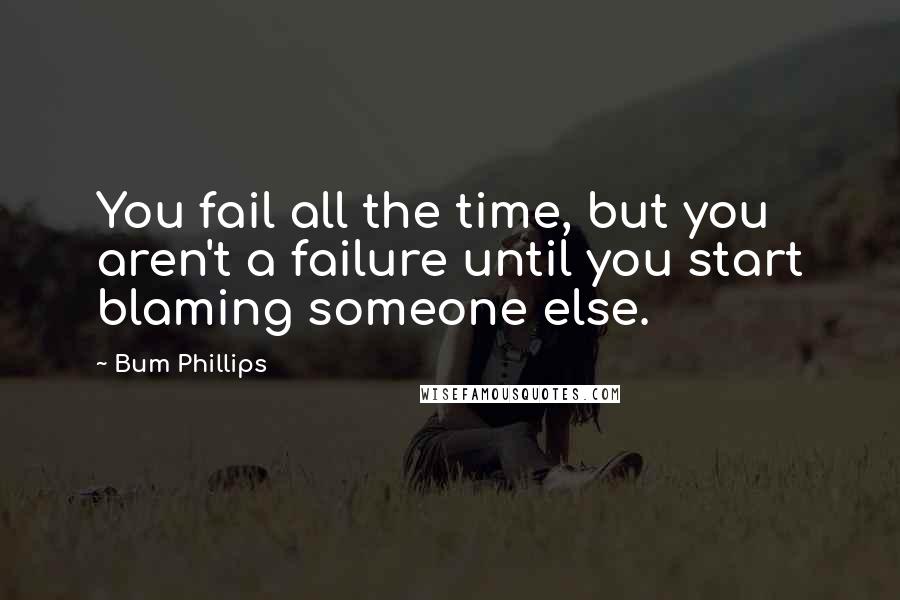 You fail all the time, but you aren't a failure until you start blaming someone else.

~ Bum Phillips

WISEFAMOUSQUOTES.COM